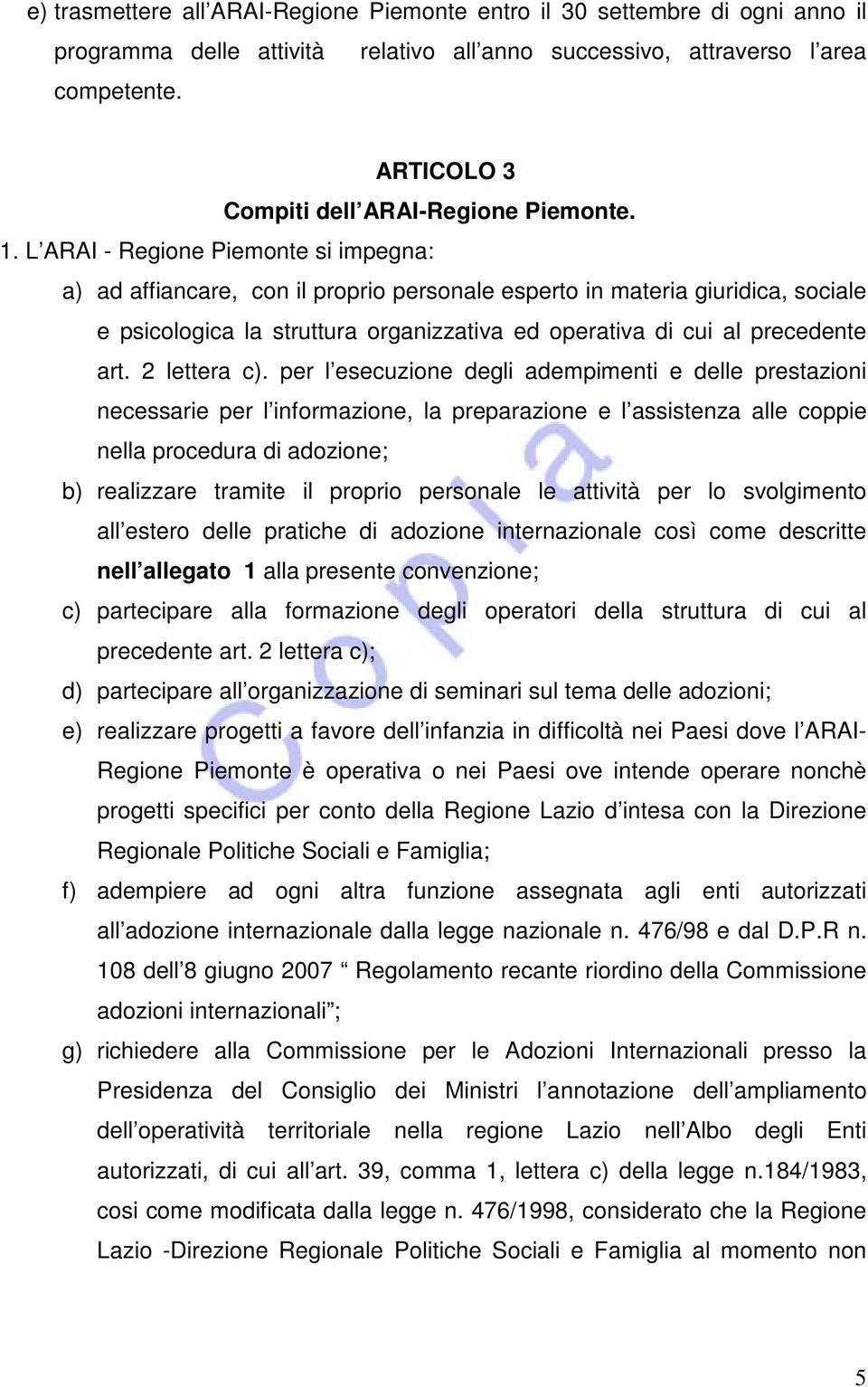 e) trasmettere all'ARAI-Regione Piemonte entro il 30 settembre di ogni anno il programma delle attività relativo all'anno successivo, attraverso l'area competente.

ARTICOLO 3
Compiti dell'ARAI-Regione Piemonte.

1. L'ARAI - Regione Piemonte si impegna:

a) ad affiancare, con il proprio personale esperto in materia giuridica, sociale e psicologica la struttura organizzativa ed operativa di cui al precedente art. 2 lettera c). per l'esecuzione degli adempimenti e delle prestazioni necessarie per l'informazione, la preparazione e l'assistenza alle coppie nella procedura di adozione;

b) realizzare tramite il proprio personale le attività per lo svolgimento all'estero delle pratiche di adozione internazionale così come descritte nell'allegato 1 alla presente convenzione;

c) partecipare alla formazione degli operatori della struttura di cui al precedente art. 2 lettera c);

d) partecipare all'organizzazione di seminari sul tema delle adozioni;

e) realizzare progetti a favore dell'infanzia in difficoltà nei Paesi dove l'ARAI-Regione Piemonte è operativa o nei Paesi ove intende operare nonchè progetti specifici per conto della Regione Lazio d'intesa con la Direzione Regionale Politiche Sociali e Famiglia;

f) adempiere ad ogni altra funzione assegnata agli enti autorizzati all'adozione internazionale dalla legge nazionale n. 476/98 e dal D.P.R n. 108 dell'8 giugno 2007 " Regolamento recante riordino della Commissione adozioni internazionali";

g) richiedere alla Commissione per le Adozioni Internazionali presso la Presidenza del Consiglio dei Ministri l'annotazione dell'ampliamento dell'operatività territoriale nella regione Lazio nell'Albo degli Enti autorizzati, di cui all'art. 39, comma 1, lettera c) della legge n.184/1983, cosi come modificata dalla legge n. 476/1998, considerato che la Regione Lazio -Direzione Regionale Politiche Sociali e Famiglia al momento non

Copia

5